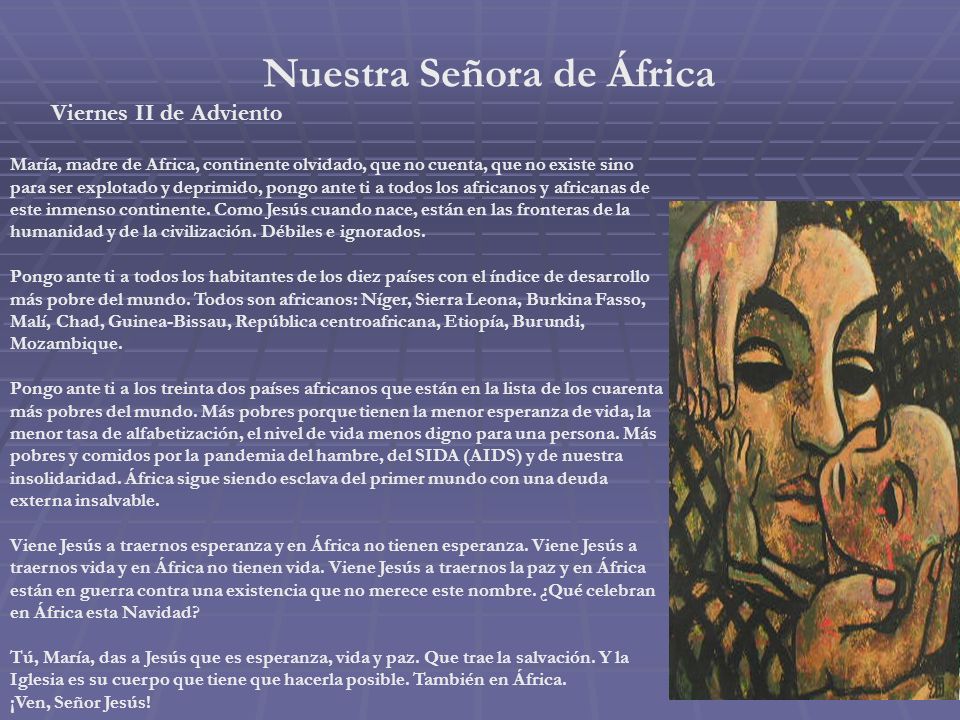 Nuestra Señora de África

Viernes II de Adviento

María, madre de Africa, continente olvidado, que no cuenta, que no existe sino para ser explotado y deprimido, pongo ante ti a todos los africanos y africanas de este inmenso continente. Como Jesús cuando nace, están en las fronteras de la humanidad y de la civilización. Débiles e ignorados.

Pongo ante ti a todos los habitantes de los diez países con el índice de desarrollo más pobre del mundo. Todos son africanos: Níger, Sierra Leona, Burkina Fasso, Malí, Chad, Guinea-Bissau, República centroafricana, Etiopía, Burundi, Mozambique.

Pongo ante ti a los treinta dos países africanos que están en la lista de los cuarenta más pobres del mundo. Más pobres porque tienen la menor esperanza de vida, la menor tasa de alfabetización, el nivel de vida menos digno para una persona. Más pobres y comidos por la pandemia del hambre, del SIDA (AIDS) y de nuestra insolidaridad. África sigue siendo esclava del primer mundo con una deuda externa insalvable.

Viene Jesús a traernos esperanza y en África no tienen esperanza. Viene Jesús a traernos vida y en África no tienen vida. Viene Jesús a traernos la paz y en África están en guerra contra una existencia que no merece este nombre. ¿Qué celebran en África esta Navidad?

Tú, María, das a Jesús que es esperanza, vida y paz. Que trae la salvación. Y la Iglesia es su cuerpo que tiene que hacerla posible. También en África.
¡Ven, Señor Jesús!